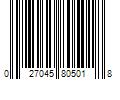 0 27045 80501 8